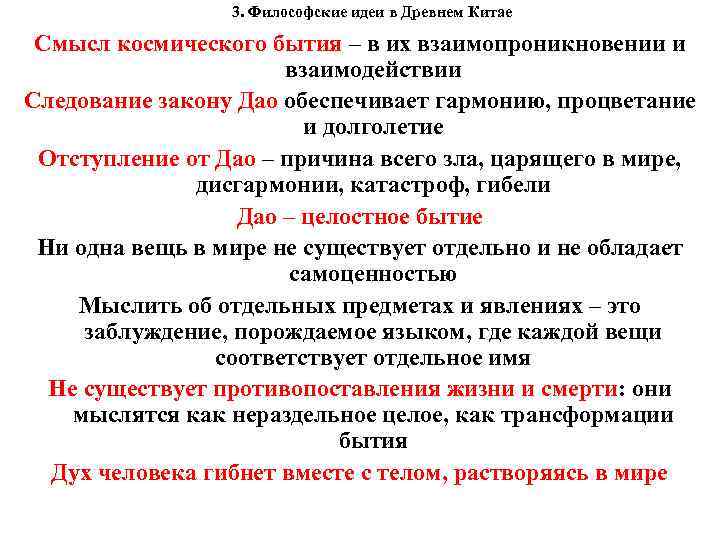 3. Философские идеи в Древнем Китае

Смысл космического бытия – в их взаимопроникновении и взаимодействии

Следование закону Дао обеспечивает гармонию, процветание и долголетие

Отступление от Дао – причина всего зла, царящего в мире, дисгармонии, катастроф, гибели

Дао – целостное бытие

Ни одна вещь в мире не существует отдельно и не обладает самоценностью

Мыслить об отдельных предметах и явлениях – это заблуждение, порождаемое языком, где каждой вещи соответствует отдельное имя

Не существует противопоставления жизни и смерти: они мыслятся как нераздельное целое, как трансформации бытия

Дух человека гибнет вместе с телом, растворяясь в мире